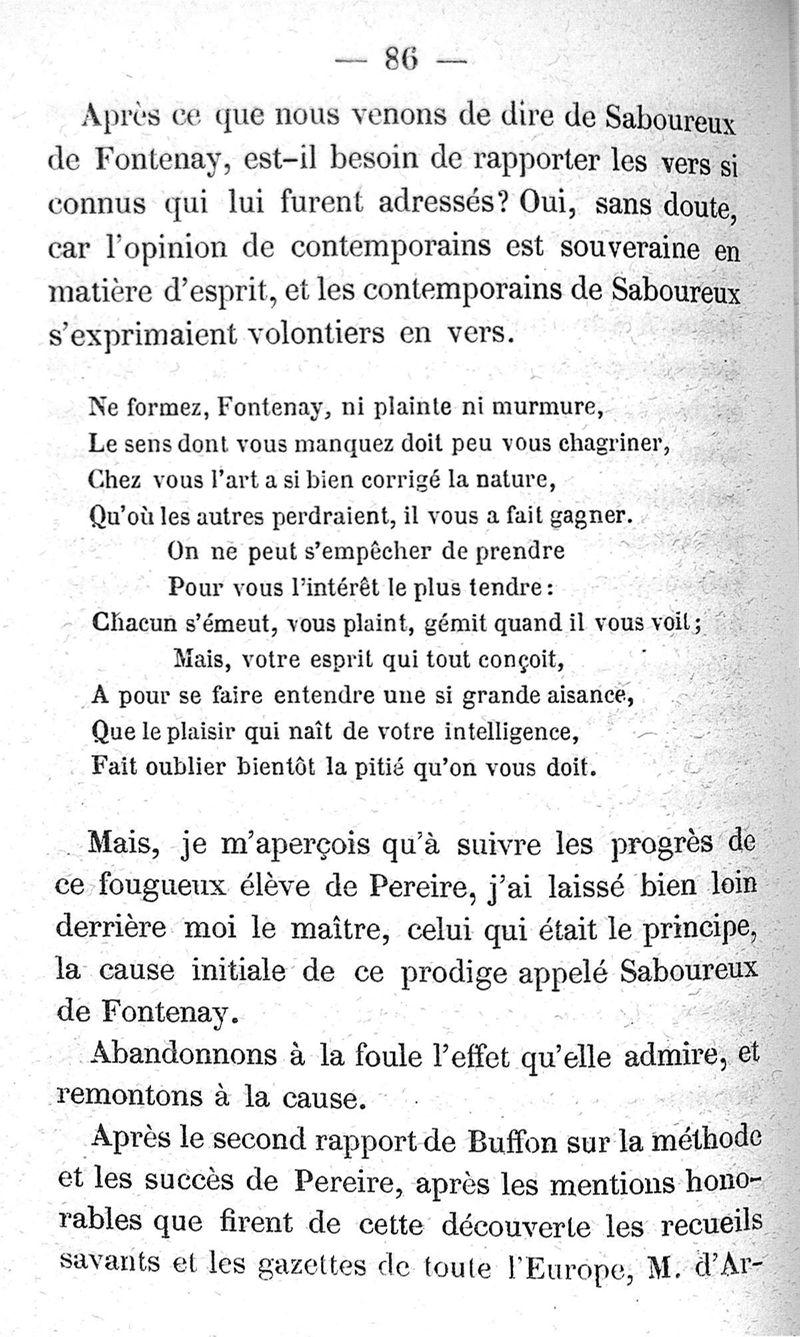 — 86 —

Après ce que nous venons de dire de Saboureux de Fontenay, est-il besoin de rapporter les vers si connus qui lui furent adressés? Oui, sans doute, car l'opinion de contemporains est souveraine en matière d'esprit, et les contemporains de Saboureux s'exprimaient volontiers en vers.

Ne formez, Fontenay, ni plainte ni murmure,
Le sens dont vous manquez doit peu vous chagriner,
Chez vous l'art a si bien corrigé la nature,
Qu'où les autres perdraient, il vous a fait gagner.
On ne peut s'empêcher de prendre
Pour vous l'intérêt le plus tendre:
Chacun s'émeut, vous plaint, gémit quand il vous voit;
Mais, votre esprit qui tout conçoit,
A pour se faire entendre une si grande aisance,
Que le plaisir qui naît de votre intelligence,
Fait oublier bientôt la pitié qu'on vous doit.

Mais, je m'aperçois qu'à suivre les progrès de ce fougueux élève de Pereire, j'ai laissé bien loin derrière moi le maître, celui qui était le principe, la cause initiale de ce prodige appelé Saboureux de Fontenay.

Abandonnons à la foule l'effet qu'elle admire, et remontons à la cause.

Après le second rapport de Buffon sur la méthode et les succès de Pereire, après les mentions honorables que firent de cette découverte les recueils savants et les gazettes de toute l'Europe, M. d'Ar-